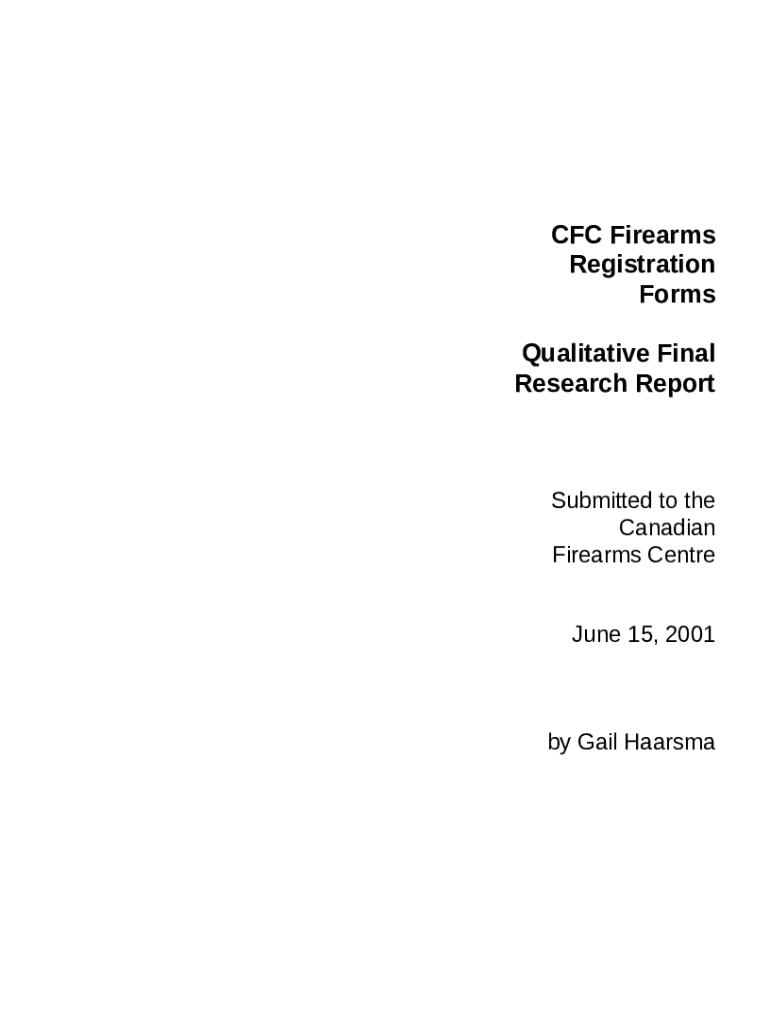 CFC Firearms Registration Forms

Qualitative Final Research Report

Submitted to the Canadian Firearms Centre

June 15, 2001

by Gail Haarsma